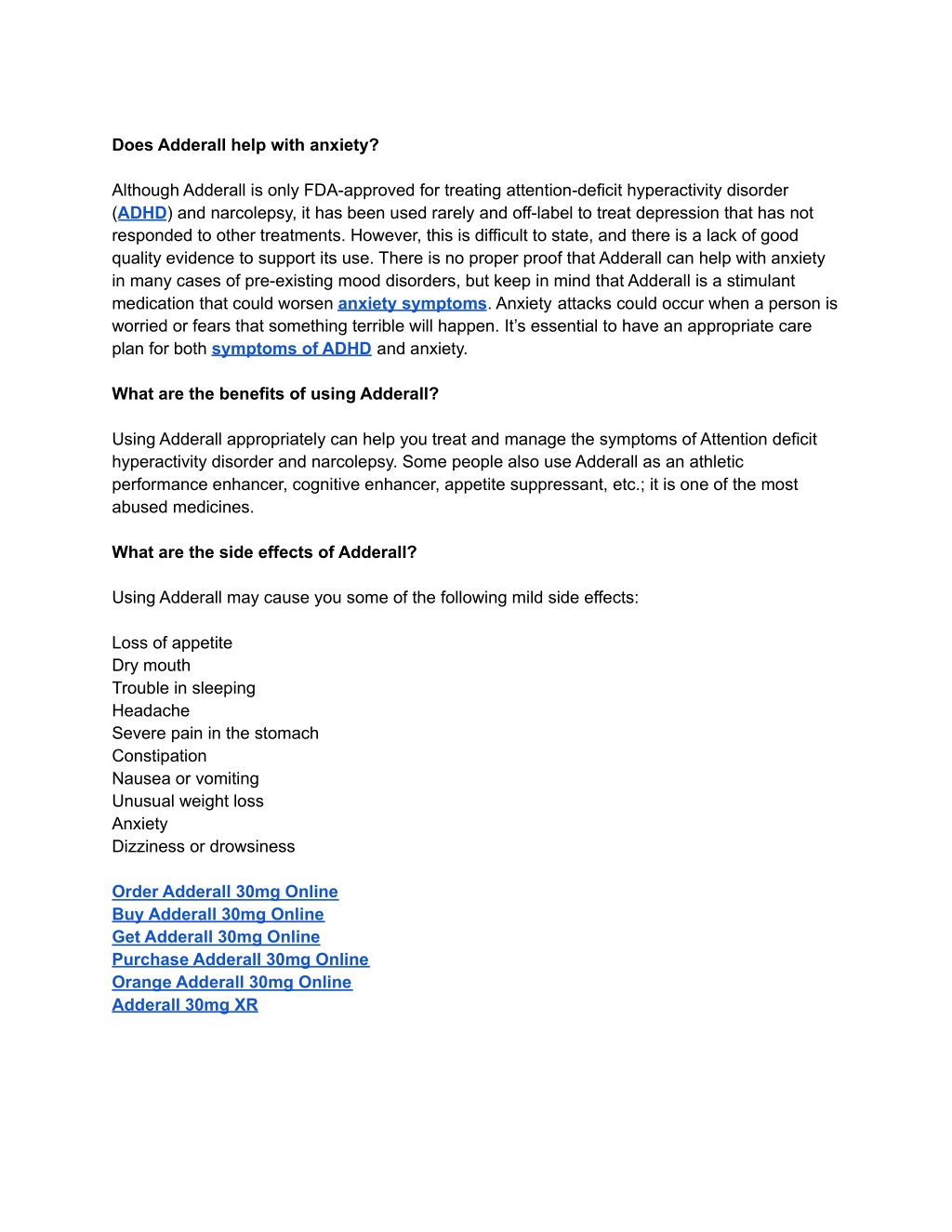 Does Adderall help with anxiety?

Although Adderall is only FDA-approved for treating attention-deficit hyperactivity disorder (ADHD) and narcolepsy, it has been used rarely and off-label to treat depression that has not responded to other treatments. However, this is difficult to state, and there is a lack of good quality evidence to support its use. There is no proper proof that Adderall can help with anxiety in many cases of pre-existing mood disorders, but keep in mind that Adderall is a stimulant medication that could worsen anxiety symptoms. Anxiety attacks could occur when a person is worried or fears that something terrible will happen. It's essential to have an appropriate care plan for both symptoms of ADHD and anxiety.

What are the benefits of using Adderall?

Using Adderall appropriately can help you treat and manage the symptoms of Attention deficit hyperactivity disorder and narcolepsy. Some people also use Adderall as an athletic performance enhancer, cognitive enhancer, appetite suppressant, etc.; it is one of the most abused medicines.

What are the side effects of Adderall?

Using Adderall may cause you some of the following mild side effects:

Loss of appetite
Dry mouth
Trouble in sleeping
Headache
Severe pain in the stomach
Constipation
Nausea or vomiting
Unusual weight loss
Anxiety
Dizziness or drowsiness

Order Adderall 30mg Online
Buy Adderall 30mg Online
Get Adderall 30mg Online
Purchase Adderall 30mg Online
Orange Adderall 30mg Online
Adderall 30mg XR